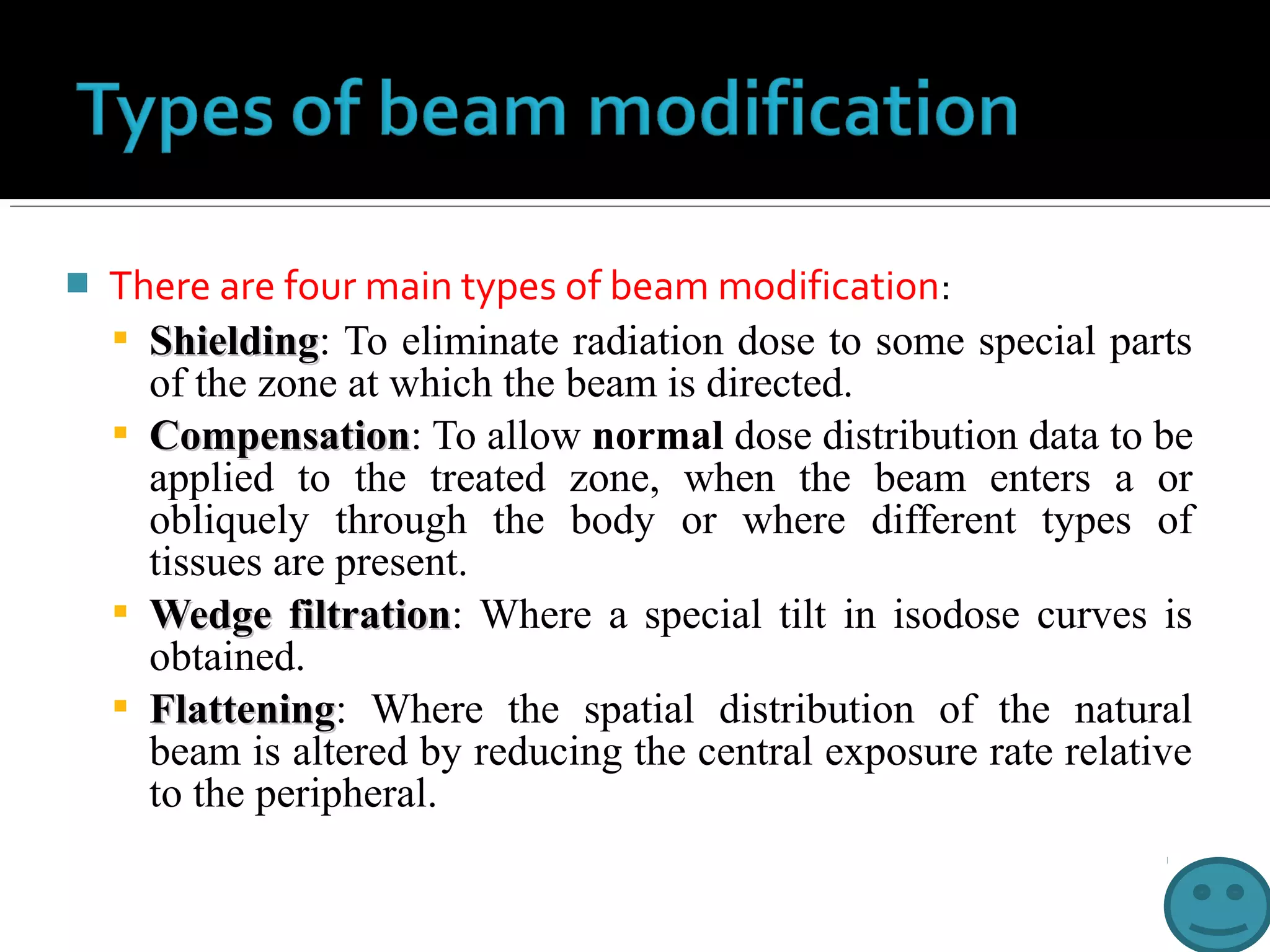 Types of beam modification

There are four main types of beam modification:

Shielding: To eliminate radiation dose to some special parts of the zone at which the beam is directed.

Compensation: To allow normal dose distribution data to be applied to the treated zone, when the beam enters a or obliquely through the body or where different types of tissues are present.

Wedge filtration: Where a special tilt in isodose curves is obtained.

Flattening: Where the spatial distribution of the natural beam is altered by reducing the central exposure rate relative to the peripheral.